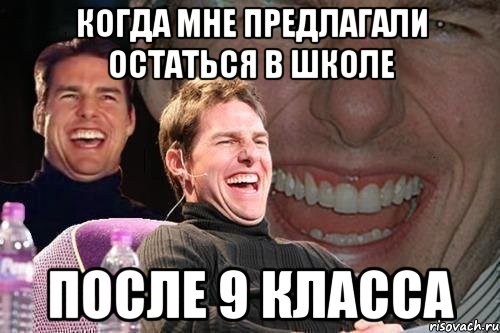 КОГДА МНЕ ПРЕДЛАГАЛИ ОСТАТЬСЯ В ШКОЛЕ

ПОСЛЕ 9 КЛАССА

risovach.ru